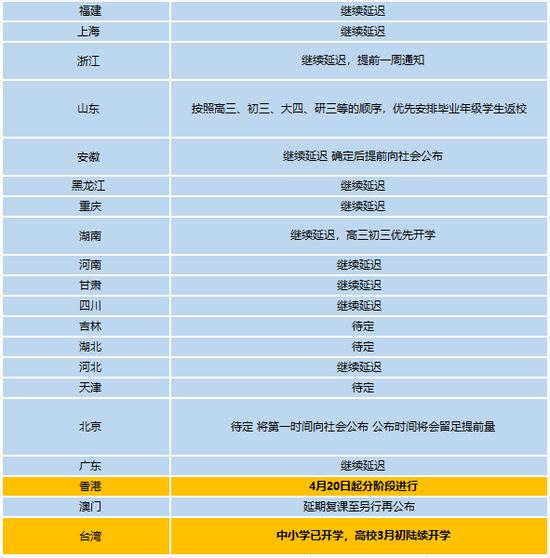 | | |
|---|---|
| 福建 | 继续延迟 |
| 上海 | 继续延迟 |
| 浙江 | 继续延迟，提前一周通知 |
| 山东 | 按照高三、初三、大四、研三等的顺序，优先安排毕业年级学生返校 |
| 安徽 | 继续延迟 确定后提前向社会公布 |
| 黑龙江 | 继续延迟 |
| 重庆 | 继续延迟 |
| 湖南 | 继续延迟，高三初三优先开学 |
| 河南 | 继续延迟 |
| 甘肃 | 继续延迟 |
| 四川 | 继续延迟 |
| 吉林 | 待定 |
| 湖北 | 待定 |
| 河北 | 继续延迟 |
| 天津 | 待定 |
| 北京 | 待定 将第一时间向社会公布 公布时间将会留足提前量 |
| 广东 | 继续延迟 |
| 香港 | 4月20日起分阶段进行 |
| 澳门 | 延期复课至另行再公布 |
| 台湾 | 中小学已开学，高校3月初陆续开学 |